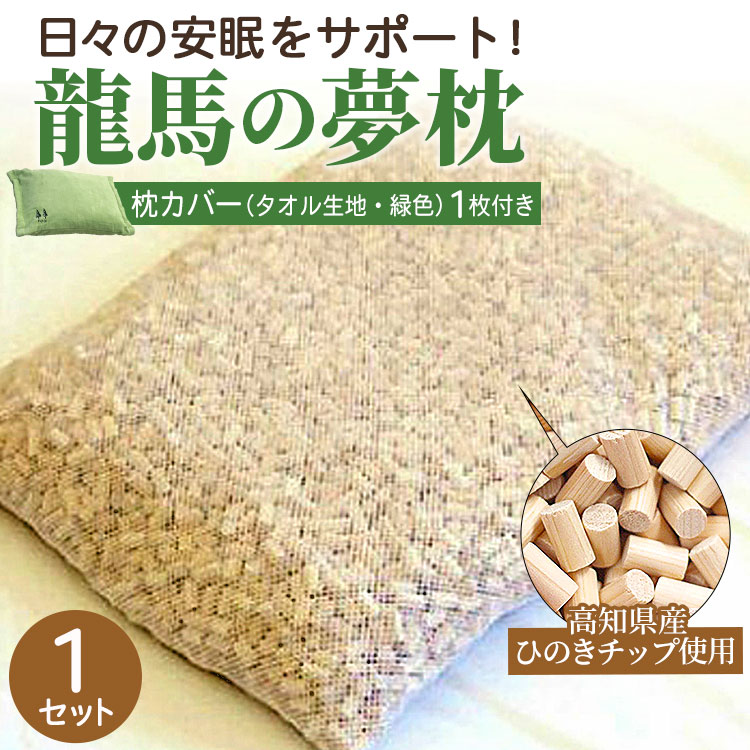 日々の安眠をサポート!

龍馬の夢枕

枕カバー(タオル生地・緑色)1枚付き

高知県産
ひのきチップ使用

1
セット